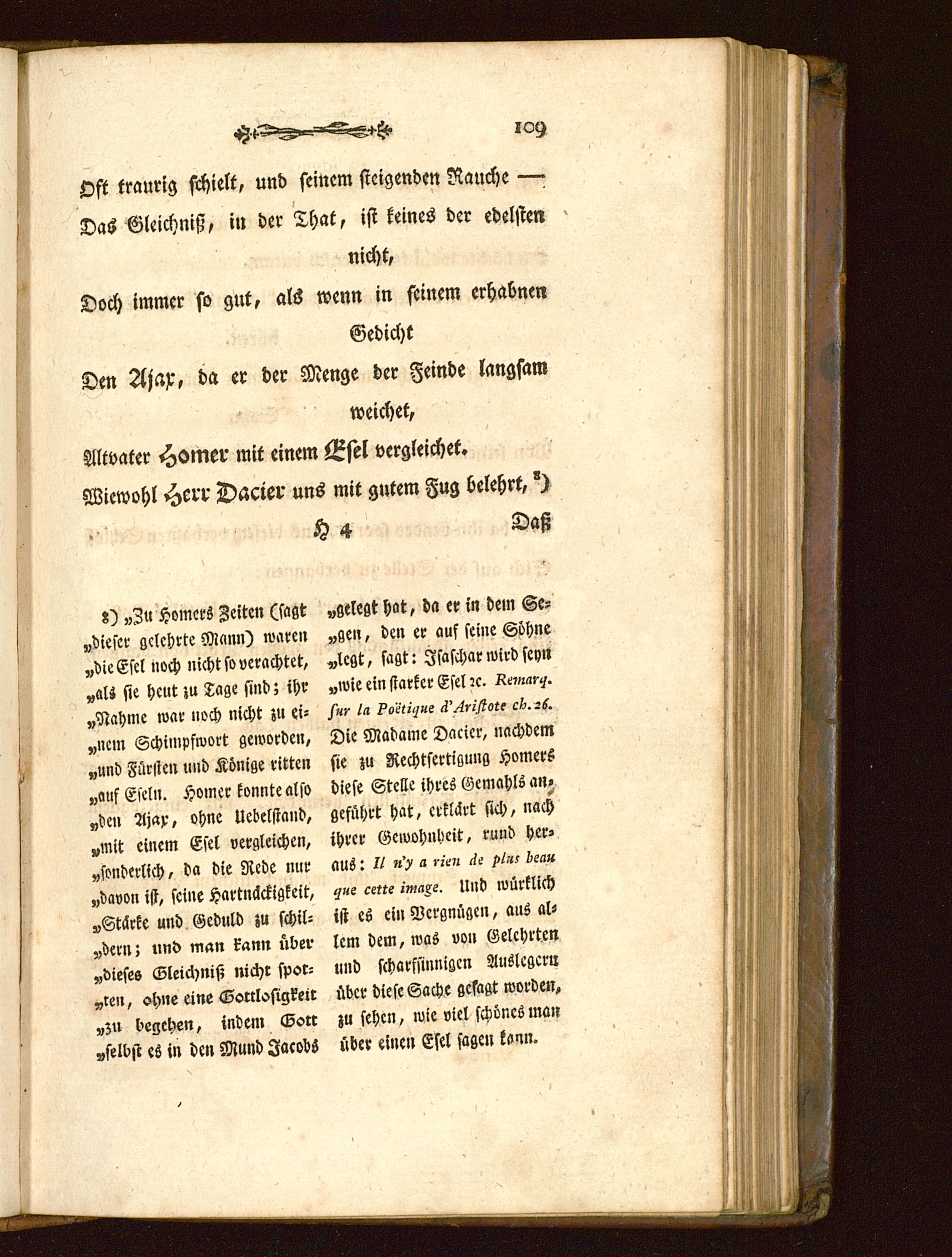 109

Oft traurig schielt, und seinem steigenden Rauche —
Das Gleichniß, in der That, ist keines der edelsten nicht,
Doch immer so gut, als wenn in seinem erhabnen Gedicht
Den Ajax, da er der Menge der Feinde langsam weichet,
Altvater Homer mit einem Esel vergleichet.
Wiewohl Herr Dacier uns mit gutem Fug belehrt, 8)

H 4 Daß

8) „Zu Homers Zeiten (sagt „dieser gelehrte Mann) waren „die Esel noch nicht so verachtet, „als sie heut zu Tage sind; ihr „Nahme war noch nicht zu einem Schimpfwort geworden, „und Fürsten und Könige ritten „auf Eseln. Homer konnte also „den Ajax, ohne Uebelstand, „mit einem Esel vergleichen, „sonderlich, da die Rede nur „davon ist, seine Hartnäckigkeit, „Stärke und Geduld zu schildern; und man kann über „dieses Gleichniß nicht spotten, ohne eine Gottlosigkeit „zu begehen, indem Gott „selbst es in den Mund Jacobs „gelegt hat, da er in dem Segen, den er auf seine Söhne „legt, sagt: Isaschar wird seyn „wie ein starker Esel ꝛc. Remarq. sur la Poëtique d'Aristote ch. 26. Die Madame Dacier, nachdem sie zu Rechtfertigung Homers diese Stelle ihres Gemahls angeführt hat, erklärt sich, nach ihrer Gewohnheit, rund heraus: Il n'y a rien de plus beau que cette image. Und würklich ist es ein Vergnügen, aus allem dem, was von Gelehrten und scharfsinnigen Auslegern über diese Sache gesagt worden, zu sehen, wie viel schönes man über einen Esel sagen kann.